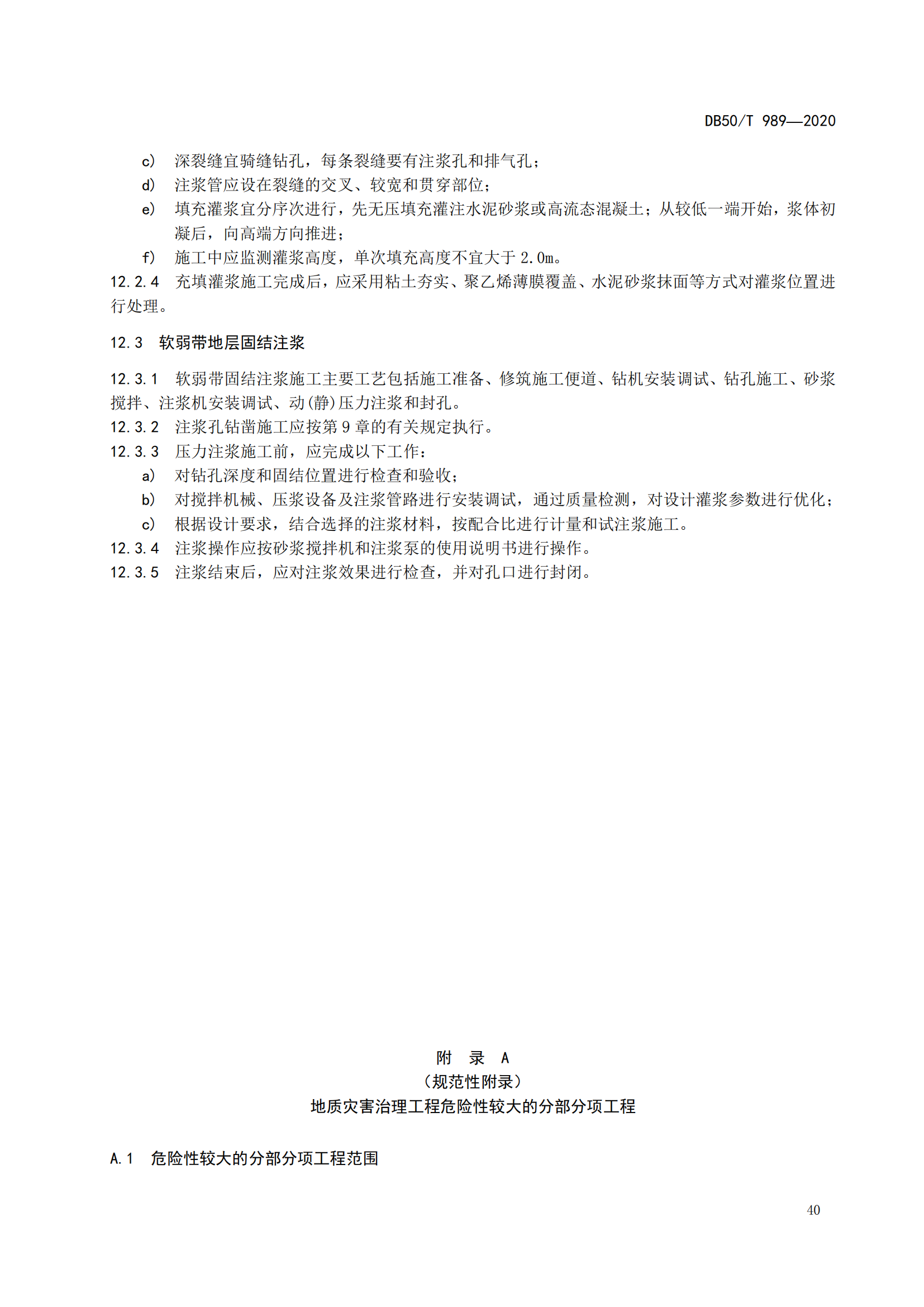 DB50/T 989—2020

c) 深裂缝宜骑缝钻孔，每条裂缝要有注浆孔和排气孔；

d) 注浆管应设在裂缝的交叉、较宽和贯穿部位；

e) 填充灌浆宜分序次进行，先无压填充灌注水泥砂浆或高流态混凝土；从较低一端开始，浆体初凝后，向高端方向推进；

f) 施工中应监测灌浆高度，单次填充高度不宜大于 2.0m。

12.2.4 充填灌浆施工完成后，应采用粘土夯实、聚乙烯薄膜覆盖、水泥砂浆抹面等方式对灌浆位置进行处理。

12.3 软弱带地层固结注浆

12.3.1 软弱带固结注浆施工主要工艺包括施工准备、修筑施工便道、钻机安装调试、钻孔施工、砂浆搅拌、注浆机安装调试、动(静)压力注浆和封孔。

12.3.2 注浆孔钻凿施工应按第 9 章的有关规定执行。

12.3.3 压力注浆施工前，应完成以下工作：

a) 对钻孔深度和固结位置进行检查和验收；

b) 对搅拌机械、压浆设备及注浆管路进行安装调试，通过质量检测，对设计灌浆参数进行优化；

c) 根据设计要求，结合选择的注浆材料，按配合比进行计量和试注浆施工。

12.3.4 注浆操作应按砂浆搅拌机和注浆泵的使用说明书进行操作。

12.3.5 注浆结束后，应对注浆效果进行检查，并对孔口进行封闭。

附 录 A
（规范性附录）
地质灾害治理工程危险性较大的分部分项工程

A.1 危险性较大的分部分项工程范围

40